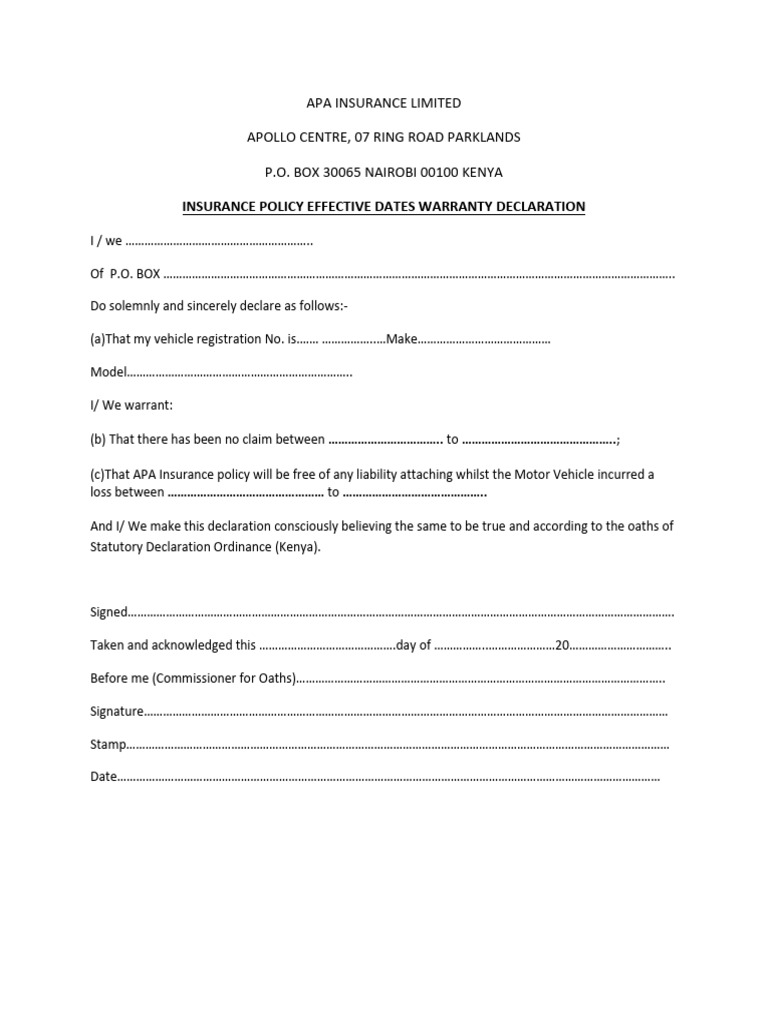 APA INSURANCE LIMITED

APOLLO CENTRE, 07 RING ROAD PARKLANDS

P.O. BOX 30065 NAIROBI 00100 KENYA

INSURANCE POLICY EFFECTIVE DATES WARRANTY DECLARATION

I / we ____

Of P.O. BOX ____

Do solemnly and sincerely declare as follows:-

(a)That my vehicle registration No. is____ ____Make____

Model____

I/ We warrant:

(b) That there has been no claim between ____ to ____;

(c)That APA Insurance policy will be free of any liability attaching whilst the Motor Vehicle incurred a loss between ____ to ____

And I/ We make this declaration consciously believing the same to be true and according to the oaths of Statutory Declaration Ordinance (Kenya).

Signed____

Taken and acknowledged this ____day of ____20____

Before me (Commissioner for Oaths)____

Signature____

Stamp____

Date____